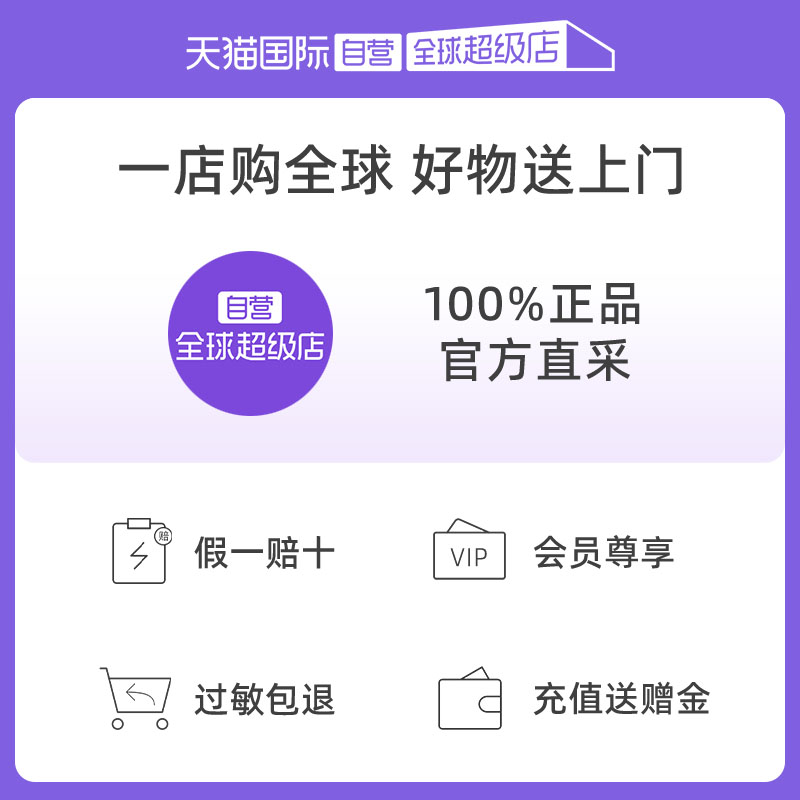 天猫国际 自营 全球超级店

一店购全球 好物送上门

自营
全球超级店

100%正品
官方直采

赔
假一赔十

VIP
会员尊享

过敏包退

充值送赠金